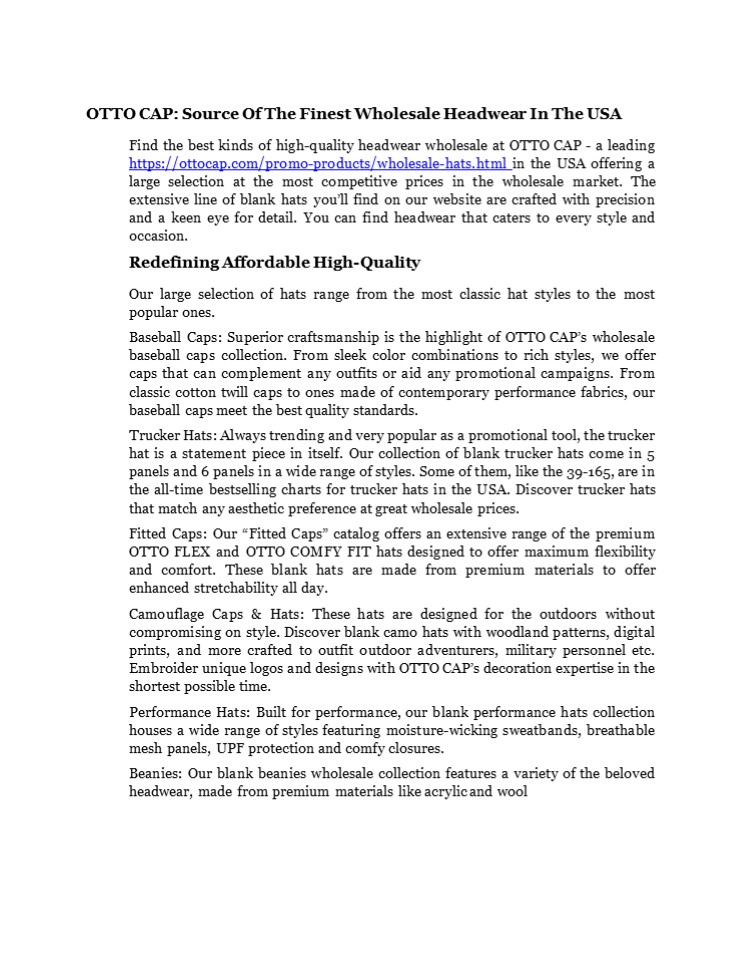 OTTO CAP: Source Of The Finest Wholesale Headwear In The USA

Find the best kinds of high-quality headwear wholesale at OTTO CAP - a leading https://ottocap.com/promo-products/wholesale-hats.html in the USA offering a large selection at the most competitive prices in the wholesale market. The extensive line of blank hats you'll find on our website are crafted with precision and a keen eye for detail. You can find headwear that caters to every style and occasion.

Redefining Affordable High-Quality

Our large selection of hats range from the most classic hat styles to the most popular ones.

Baseball Caps: Superior craftsmanship is the highlight of OTTO CAP's wholesale baseball caps collection. From sleek color combinations to rich styles, we offer caps that can complement any outfits or aid any promotional campaigns. From classic cotton twill caps to ones made of contemporary performance fabrics, our baseball caps meet the best quality standards.

Trucker Hats: Always trending and very popular as a promotional tool, the trucker hat is a statement piece in itself. Our collection of blank trucker hats come in 5 panels and 6 panels in a wide range of styles. Some of them, like the 39-165, are in the all-time bestselling charts for trucker hats in the USA. Discover trucker hats that match any aesthetic preference at great wholesale prices.

Fitted Caps: Our "Fitted Caps" catalog offers an extensive range of the premium OTTO FLEX and OTTO COMFY FIT hats designed to offer maximum flexibility and comfort. These blank hats are made from premium materials to offer enhanced stretchability all day.

Camouflage Caps & Hats: These hats are designed for the outdoors without compromising on style. Discover blank camo hats with woodland patterns, digital prints, and more crafted to outfit outdoor adventurers, military personnel etc. Embroider unique logos and designs with OTTO CAP's decoration expertise in the shortest possible time.

Performance Hats: Built for performance, our blank performance hats collection houses a wide range of styles featuring moisture-wicking sweatbands, breathable mesh panels, UPF protection and comfy closures.

Beanies: Our blank beanies wholesale collection features a variety of the beloved headwear, made from premium materials like acrylic and wool